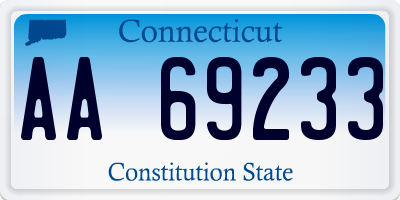 Connecticut

AA 69233

Constitution State